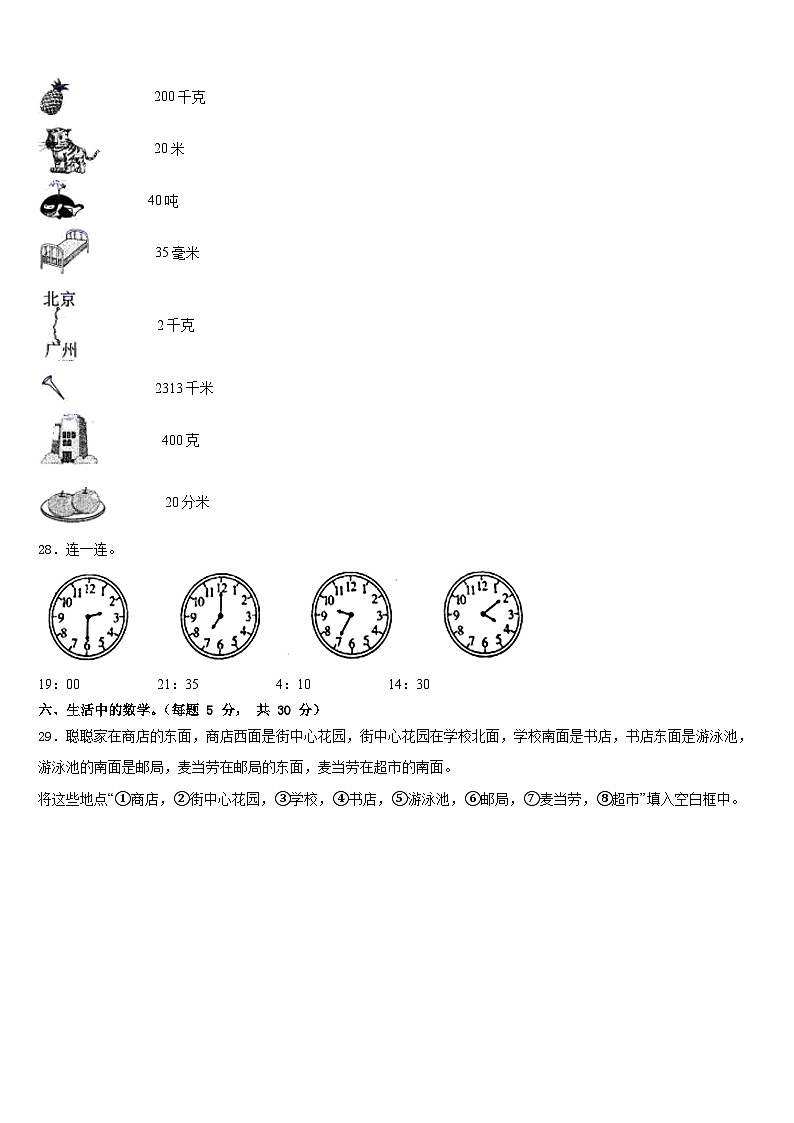 200千克

20米

40吨

35毫米

北京
广州

2千克

2313千米

400克

20分米

28．连一连。

12 1 2 3 4 5 6 7 8 9 10 11

12 1 2 3 4 5 6 7 8 9 10 11

12 1 2 3 4 5 6 7 8 9 10 11

12 1 2 3 4 5 6 7 8 9 10 11

19：00　　21：35　　4：10　　14：30

六、生活中的数学。（每题 5 分， 共 30 分）

29．聪聪家在商店的东面，商店西面是街中心花园，街中心花园在学校北面，学校南面是书店，书店东面是游泳池，游泳池的南面是邮局，麦当劳在邮局的东面，麦当劳在超市的南面。

将这些地点“①商店，②街中心花园，③学校，④书店，⑤游泳池，⑥邮局，⑦麦当劳，⑧超市”填入空白框中。